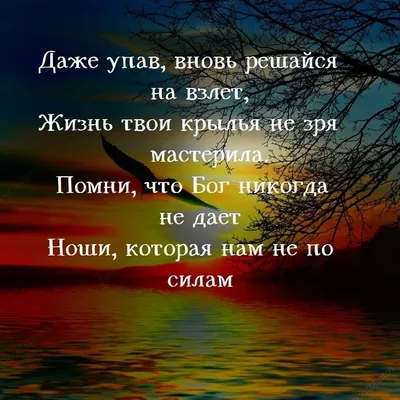 Даже упав, вновь решайся на взлет,
Жизнь твои крылья не зря мастерила.
Помни, что Бог никогда не дает
Ноши, которая нам не по силам